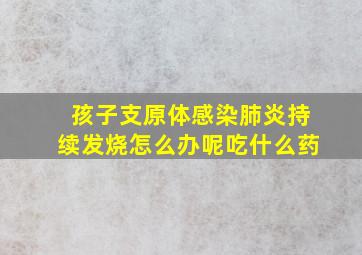 孩子支原体感染肺炎持续发烧怎么办呢吃什么药